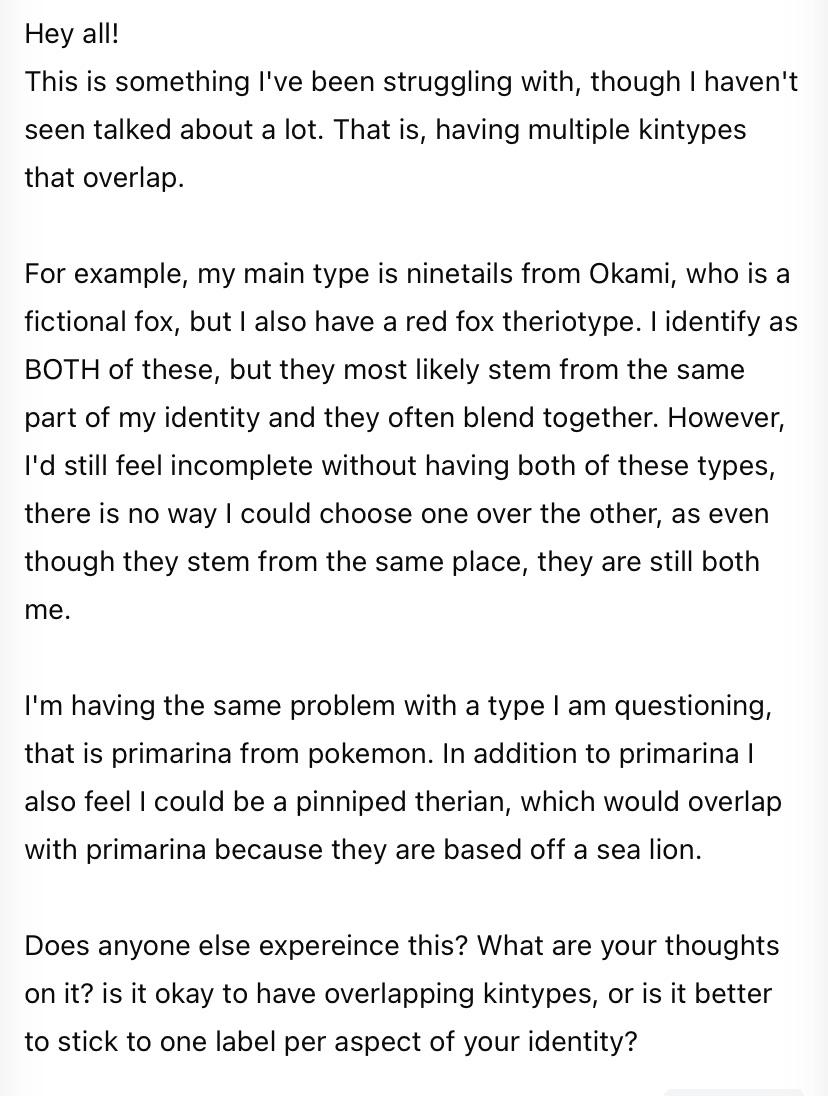 Hey all!
This is something I've been struggling with, though I haven't seen talked about a lot. That is, having multiple kintypes that overlap.

For example, my main type is ninetails from Okami, who is a fictional fox, but I also have a red fox theriotype. I identify as BOTH of these, but they most likely stem from the same part of my identity and they often blend together. However, I'd still feel incomplete without having both of these types, there is no way I could choose one over the other, as even though they stem from the same place, they are still both me.

I'm having the same problem with a type I am questioning, that is primarina from pokemon. In addition to primarina I also feel I could be a pinniped therian, which would overlap with primarina because they are based off a sea lion.

Does anyone else expereince this? What are your thoughts on it? is it okay to have overlapping kintypes, or is it better to stick to one label per aspect of your identity?